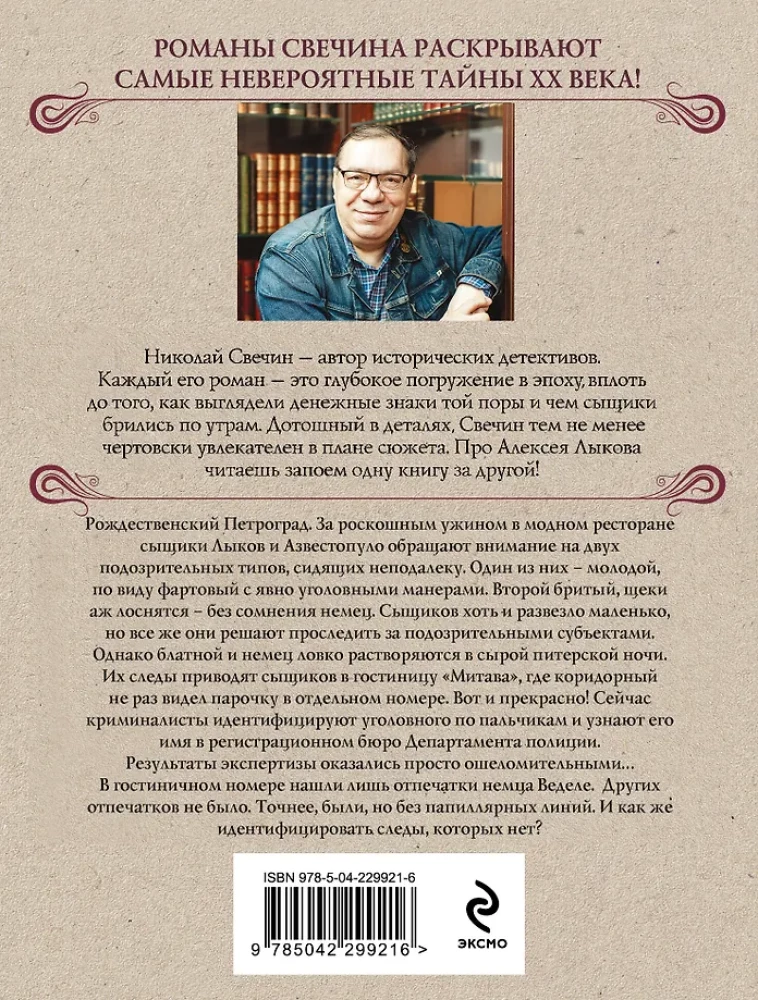 РОМАНЫ СВЕЧИНА РАСКРЫВАЮТ САМЫЕ НЕВЕРОЯТНЫЕ ТАЙНЫ XX ВЕКА!

Николай Свечин — автор исторических детективов. Каждый его роман — это глубокое погружение в эпоху, вплоть до того, как выглядели денежные знаки той поры и чем сыщики брились по утрам. Дотошный в деталях, Свечин тем не менее чертовски увлекателен в плане сюжета. Про Алексея Лыкова читаешь запоем одну книгу за другой!

Рождественский Петроград. За роскошным ужином в модном ресторане сыщики Лыков и Азвестопуло обращают внимание на двух подозрительных типов, сидящих неподалеку. Один из них – молодой, по виду фартовый с явно уголовными манерами. Второй бритый, щеки аж лоснятся – без сомнения немец. Сыщиков хоть и развезло маленько, но все же они решают проследить за подозрительными субъектами. Однако блатной и немец ловко растворяются в сырой питерской ночи. Их следы приводят сыщиков в гостиницу «Митава», где коридорный не раз видел парочку в отдельном номере. Вот и прекрасно! Сейчас криминалисты идентифицируют уголовного по пальчикам и узнают его имя в регистрационном бюро Департамента полиции. Результаты экспертизы оказались просто ошеломительными... В гостиничном номере нашли лишь отпечатки немца Веделе. Других отпечатков не было. Точнее, были, но без папиллярных линий. И как же идентифицировать следы, которых нет?

ISBN 978-5-04-229921-6

9 785042 299216 >

ЭКСМО